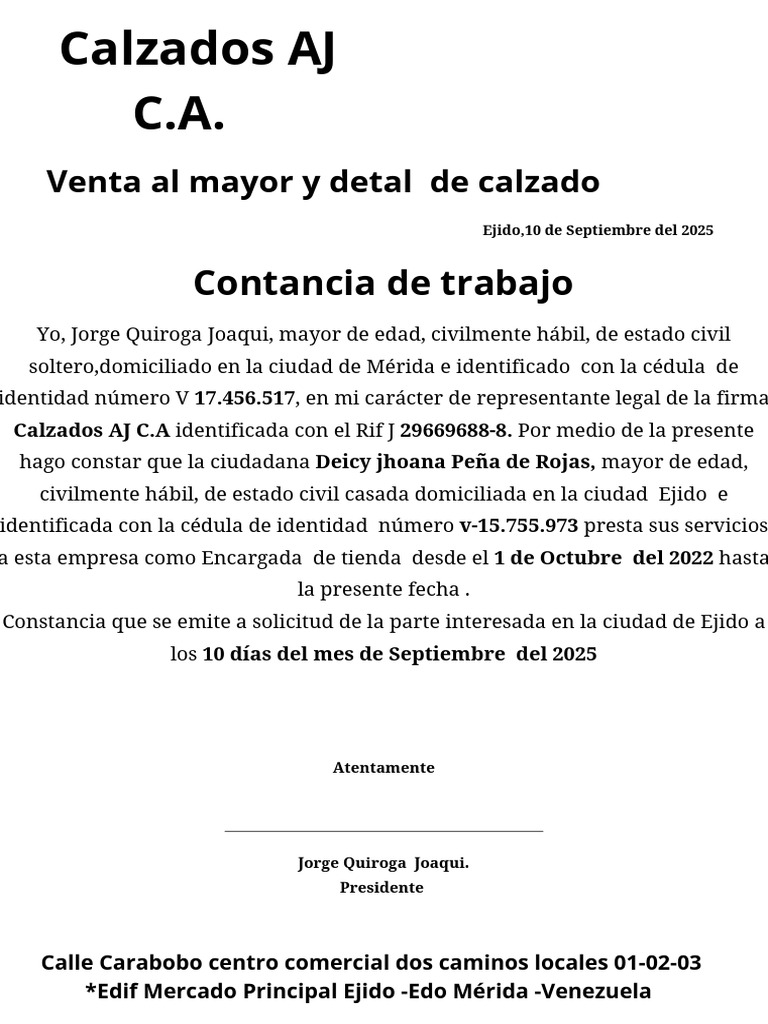 Calzados AJ C.A.

Venta al mayor y detal de calzado

Ejido,10 de Septiembre del 2025

Contancia de trabajo

Yo, Jorge Quiroga Joaqui, mayor de edad, civilmente hábil, de estado civil soltero,domiciliado en la ciudad de Mérida e identificado con la cédula de identidad número V 17.456.517, en mi carácter de representante legal de la firma Calzados AJ C.A identificada con el Rif J 29669688-8. Por medio de la presente hago constar que la ciudadana Deicy jhoana Peña de Rojas, mayor de edad, civilmente hábil, de estado civil casada domiciliada en la ciudad Ejido e identificada con la cédula de identidad número v-15.755.973 presta sus servicios a esta empresa como Encargada de tienda desde el 1 de Octubre del 2022 hasta la presente fecha .
Constancia que se emite a solicitud de la parte interesada en la ciudad de Ejido a los 10 días del mes de Septiembre del 2025

Atentamente

Jorge Quiroga Joaqui.
Presidente

Calle Carabobo centro comercial dos caminos locales 01-02-03
*Edif Mercado Principal Ejido -Edo Mérida -Venezuela